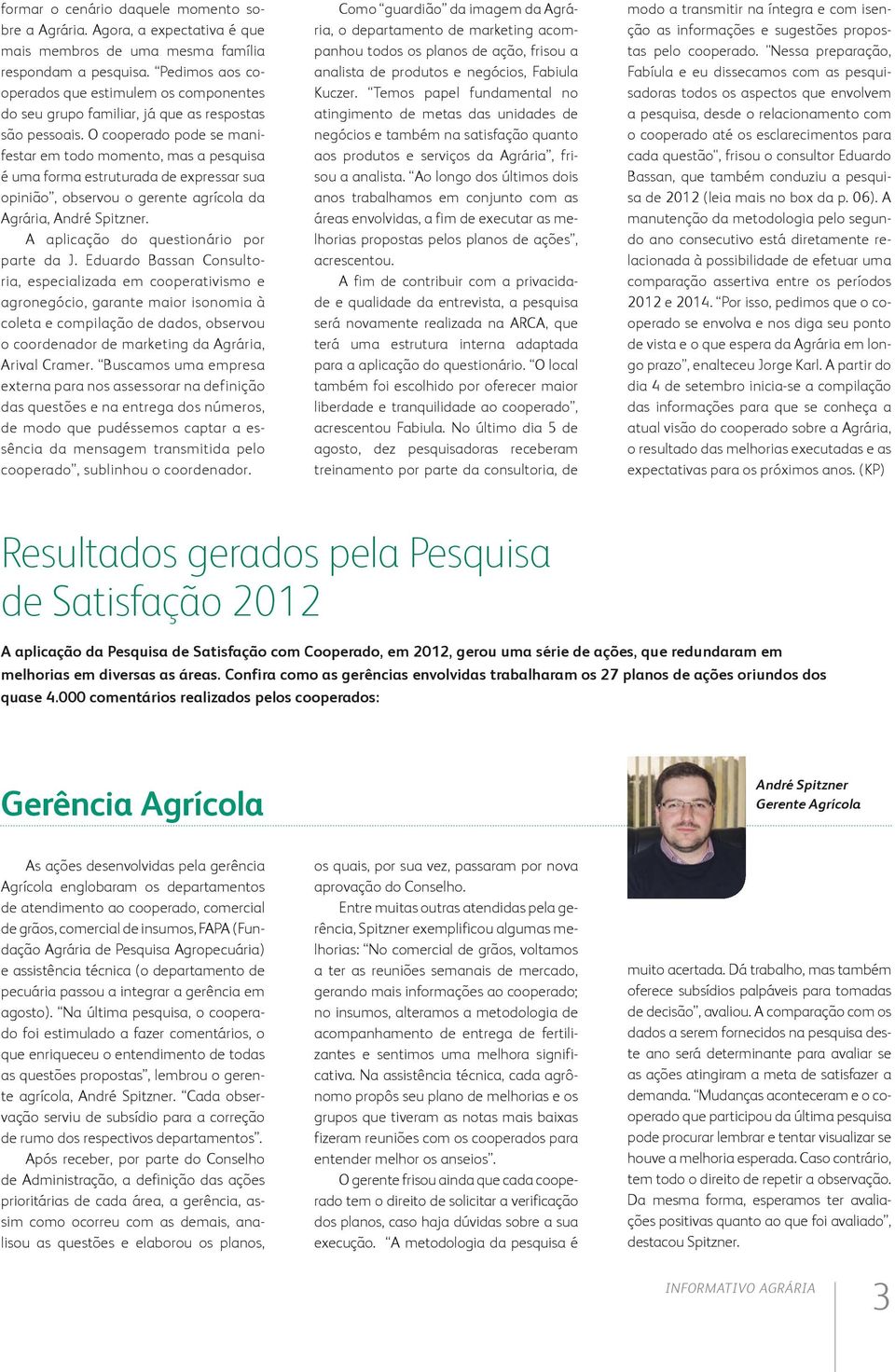 formar o cenário daquele momento sobre a Agrária. Agora, a expectativa é que mais membros de uma mesma família respondam a pesquisa. "Pedimos aos cooperados que estimulem os componentes do seu grupo familiar, já que as respostas são pessoais. O cooperado pode se manifestar em todo momento, mas a pesquisa é uma forma estruturada de expressar sua opinião", observou o gerente agrícola da Agrária, André Spitzner.

A aplicação do questionário por parte da J. Eduardo Bassan Consultoria, especializada em cooperativismo e agronegócio, garante maior isonomia à coleta e compilação de dados, observou o coordenador de marketing da Agrária, Arival Cramer. "Buscamos uma empresa externa para nos assessorar na definição das questões e na entrega dos números, de modo que pudéssemos captar a essência da mensagem transmitida pelo cooperado", sublinhou o coordenador.

Como "guardião" da imagem da Agrária, o departamento de marketing acompanhou todos os planos de ação, frisou a analista de produtos e negócios, Fabiula Kuczer. "Temos papel fundamental no atingimento de metas das unidades de negócios e também na satisfação quanto aos produtos e serviços da Agrária", frisou a analista. "Ao longo dos últimos dois anos trabalhamos em conjunto com as áreas envolvidas, a fim de executar as melhorias propostas pelos planos de ações", acrescentou.

A fim de contribuir com a privacidade e qualidade da entrevista, a pesquisa será novamente realizada na ARCA, que terá uma estrutura interna adaptada para a aplicação do questionário. "O local também foi escolhido por oferecer maior liberdade e tranquilidade ao cooperado", acrescentou Fabiula. No último dia 5 de agosto, dez pesquisadoras receberam treinamento por parte da consultoria, de modo a transmitir na íntegra e com isenção as informações e sugestões propostas pelo cooperado. "Nessa preparação, Fabíula e eu dissecamos com as pesquisadoras todos os aspectos que envolvem a pesquisa, desde o relacionamento com o cooperado até os esclarecimentos para cada questão", frisou o consultor Eduardo Bassan, que também conduziu a pesquisa de 2012 (leia mais no box da p. 06). A manutenção da metodologia pelo segundo ano consecutivo está diretamente relacionada à possibilidade de efetuar uma comparação assertiva entre os períodos 2012 e 2014. "Por isso, pedimos que o cooperado se envolva e nos diga seu ponto de vista e o que espera da Agrária em longo prazo", enalteceu Jorge Karl. A partir do dia 4 de setembro inicia-se a compilação das informações para que se conheça a atual visão do cooperado sobre a Agrária, o resultado das melhorias executadas e as expectativas para os próximos anos. (KP)

Resultados gerados pela Pesquisa de Satisfação 2012

A aplicação da Pesquisa de Satisfação com Cooperado, em 2012, gerou uma série de ações, que redundaram em melhorias em diversas as áreas. Confira como as gerências envolvidas trabalharam os 27 planos de ações oriundos dos quase 4.000 comentários realizados pelos cooperados:

Gerência Agrícola

André Spitzner
Gerente Agrícola

As ações desenvolvidas pela gerência Agrícola englobaram os departamentos de atendimento ao cooperado, comercial de grãos, comercial de insumos, FAPA (Fundação Agrária de Pesquisa Agropecuária) e assistência técnica (o departamento de pecuária passou a integrar a gerência em agosto). "Na última pesquisa, o cooperado foi estimulado a fazer comentários, o que enriqueceu o entendimento de todas as questões propostas", lembrou o gerente agrícola, André Spitzner. "Cada observação serviu de subsídio para a correção de rumo dos respectivos departamentos".

Após receber, por parte do Conselho de Administração, a definição das ações prioritárias de cada área, a gerência, assim como ocorreu com as demais, analisou as questões e elaborou os planos, os quais, por sua vez, passaram por nova aprovação do Conselho.

Entre muitas outras atendidas pela gerência, Spitzner exemplificou algumas melhorias: "No comercial de grãos, voltamos a ter as reuniões semanais de mercado, gerando mais informações ao cooperado; no insumos, alteramos a metodologia de acompanhamento de entrega de fertilizantes e sentimos uma melhora significativa. Na assistência técnica, cada agrônomo propôs seu plano de melhorias e os grupos que tiveram as notas mais baixas fizeram reuniões com os cooperados para entender melhor os anseios".

O gerente frisou ainda que cada cooperado tem o direito de solicitar a verificação dos planos, caso haja dúvidas sobre a sua execução. "A metodologia da pesquisa é muito acertada. Dá trabalho, mas também oferece subsídios palpáveis para tomadas de decisão", avaliou. A comparação com os dados a serem fornecidos na pesquisa deste ano será determinante para avaliar se as ações atingiram a meta de satisfazer a demanda. "Mudanças aconteceram e o cooperado que participou da última pesquisa pode procurar lembrar e tentar visualizar se houve a melhoria esperada. Caso contrário, tem todo o direito de repetir a observação. Da mesma forma, esperamos ter avaliações positivas quanto ao que foi avaliado", destacou Spitzner.

INFORMATIVO AGRÁRIA 3